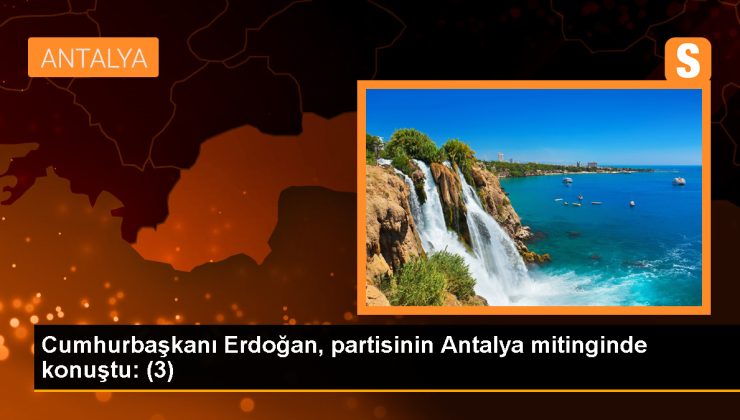 ANTALYA

S

Cumhurbaşkanı Erdoğan, partisinin Antalya mitinginde konuştu: (3)